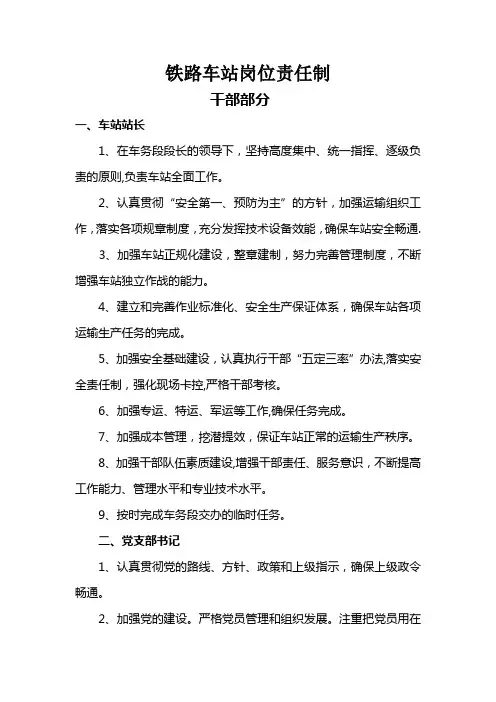 铁路车站岗位责任制

干部部分

一、车站站长

1、在车务段段长的领导下，坚持高度集中、统一指挥、逐级负责的原则,负责车站全面工作。

2、认真贯彻“安全第一、预防为主”的方针，加强运输组织工作，落实各项规章制度，充分发挥技术设备效能，确保车站安全畅通.

3、加强车站正规化建设，整章建制，努力完善管理制度，不断增强车站独立作战的能力。

4、建立和完善作业标准化、安全生产保证体系，确保车站各项运输生产任务的完成。

5、加强安全基础建设，认真执行干部“五定三率”办法,落实安全责任制，强化现场卡控,严格干部考核。

6、加强专运、特运、军运等工作,确保任务完成。

7、加强成本管理，挖潜提效，保证车站正常的运输生产秩序。

8、加强干部队伍素质建设,增强干部责任、服务意识，不断提高工作能力、管理水平和专业技术水平。

9、按时完成车务段交办的临时任务。

二、党支部书记

1、认真贯彻党的路线、方针、政策和上级指示，确保上级政令畅通。

2、加强党的建设。严格党员管理和组织发展。注重把党员用在